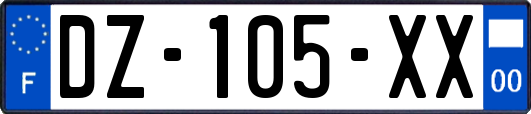 F
DZ-105-XX
00